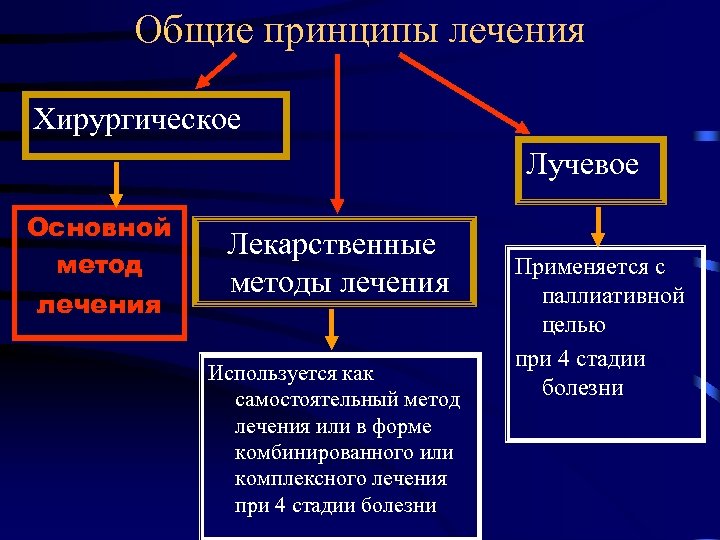 Общие принципы лечения

Хирургическое

Основной метод лечения

Лекарственные методы лечения

Используется как самостоятельный метод лечения или в форме комбинированного или комплексного лечения при 4 стадии болезни

Лучевое

Применяется с паллиативной целью

при 4 стадии болезни